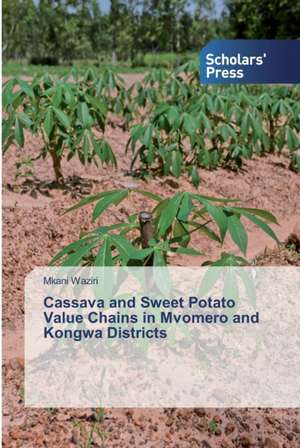 Scholars' Press

Mkani Waziri

Cassava and Sweet Potato Value Chains in Mvomero and Kongwa Districts